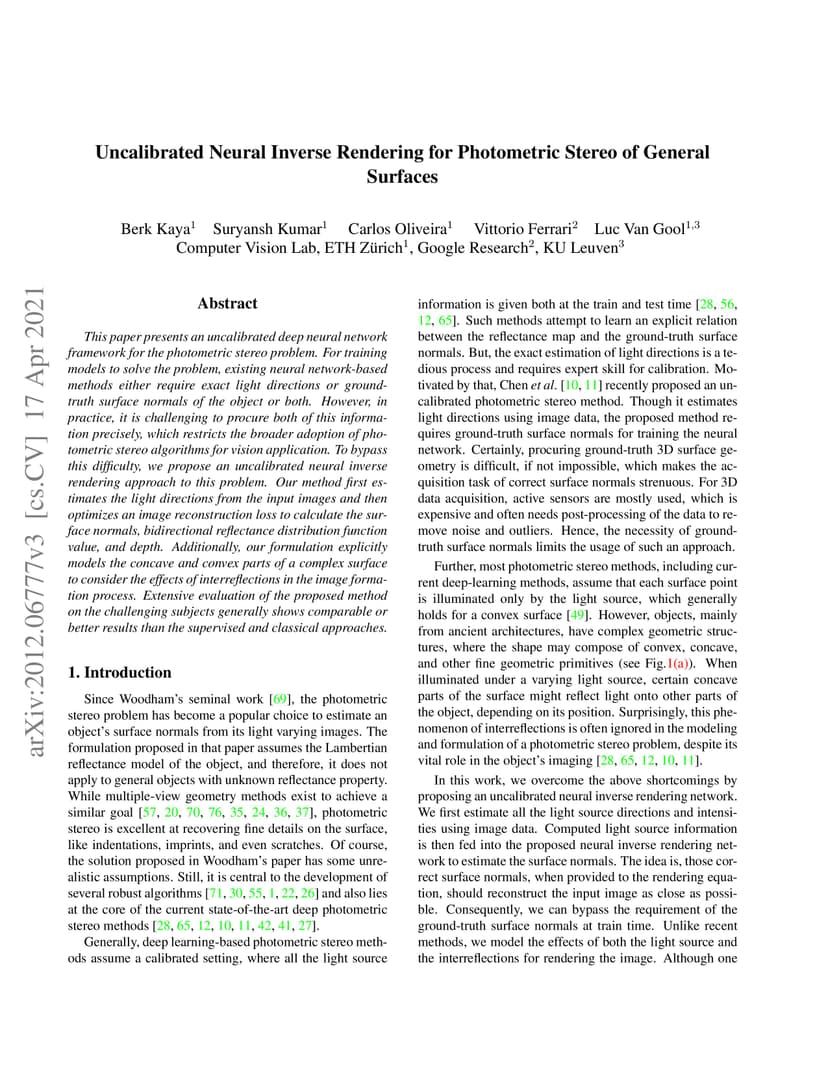 Uncalibrated Neural Inverse Rendering for Photometric Stereo of General Surfaces

Berk Kaya$^1$ Suryansh Kumar$^1$ Carlos Oliveira$^1$ Vittorio Ferrari$^2$ Luc Van Gool$^{1,3}$
Computer Vision Lab, ETH Zürich$^1$, Google Research$^2$, KU Leuven$^3$

arXiv:2012.06777v3 [cs.CV] 17 Apr 2021

Abstract

This paper presents an uncalibrated deep neural network framework for the photometric stereo problem. For training models to solve the problem, existing neural network-based methods either require exact light directions or ground-truth surface normals of the object or both. However, in practice, it is challenging to procure both of this information precisely, which restricts the broader adoption of photometric stereo algorithms for vision application. To bypass this difficulty, we propose an uncalibrated neural inverse rendering approach to this problem. Our method first estimates the light directions from the input images and then optimizes an image reconstruction loss to calculate the surface normals, bidirectional reflectance distribution function value, and depth. Additionally, our formulation explicitly models the concave and convex parts of a complex surface to consider the effects of interreflections in the image formation process. Extensive evaluation of the proposed method on the challenging subjects generally shows comparable or better results than the supervised and classical approaches.

1. Introduction

Since Woodham's seminal work [69], the photometric stereo problem has become a popular choice to estimate an object's surface normals from its light varying images. The formulation proposed in that paper assumes the Lambertian reflectance model of the object, and therefore, it does not apply to general objects with unknown reflectance property. While multiple-view geometry methods exist to achieve a similar goal [57, 20, 70, 76, 35, 24, 36, 37], photometric stereo is excellent at recovering fine details on the surface, like indentations, imprints, and even scratches. Of course, the solution proposed in Woodham's paper has some unrealistic assumptions. Still, it is central to the development of several robust algorithms [71, 30, 55, 1, 22, 26] and also lies at the core of the current state-of-the-art deep photometric stereo methods [28, 65, 12, 10, 11, 42, 41, 27].

Generally, deep learning-based photometric stereo methods assume a calibrated setting, where all the light source information is given both at the train and test time [28, 56, 12, 65]. Such methods attempt to learn an explicit relation between the reflectance map and the ground-truth surface normals. But, the exact estimation of light directions is a tedious process and requires expert skill for calibration. Motivated by that, Chen et al. [10, 11] recently proposed an uncalibrated photometric stereo method. Though it estimates light directions using image data, the proposed method requires ground-truth surface normals for training the neural network. Certainly, procuring ground-truth 3D surface geometry is difficult, if not impossible, which makes the acquisition task of correct surface normals strenuous. For 3D data acquisition, active sensors are mostly used, which is expensive and often needs post-processing of the data to remove noise and outliers. Hence, the necessity of ground-truth surface normals limits the usage of such an approach.

Further, most photometric stereo methods, including current deep-learning methods, assume that each surface point is illuminated only by the light source, which generally holds for a convex surface [49]. However, objects, mainly from ancient architectures, have complex geometric structures, where the shape may compose of convex, concave, and other fine geometric primitives (see Fig.1(a)). When illuminated under a varying light source, certain concave parts of the surface might reflect light onto other parts of the object, depending on its position. Surprisingly, this phenomenon of interreflections is often ignored in the modeling and formulation of a photometric stereo problem, despite its vital role in the object's imaging [28, 65, 12, 10, 11].

In this work, we overcome the above shortcomings by proposing an uncalibrated neural inverse rendering network. We first estimate all the light source directions and intensities using image data. Computed light source information is then fed into the proposed neural inverse rendering network to estimate the surface normals. The idea is, those correct surface normals, when provided to the rendering equation, should reconstruct the input image as close as possible. Consequently, we can bypass the requirement of the ground-truth surface normals at train time. Unlike recent methods, we model the effects of both the light source and the interreflections for rendering the image. Although one